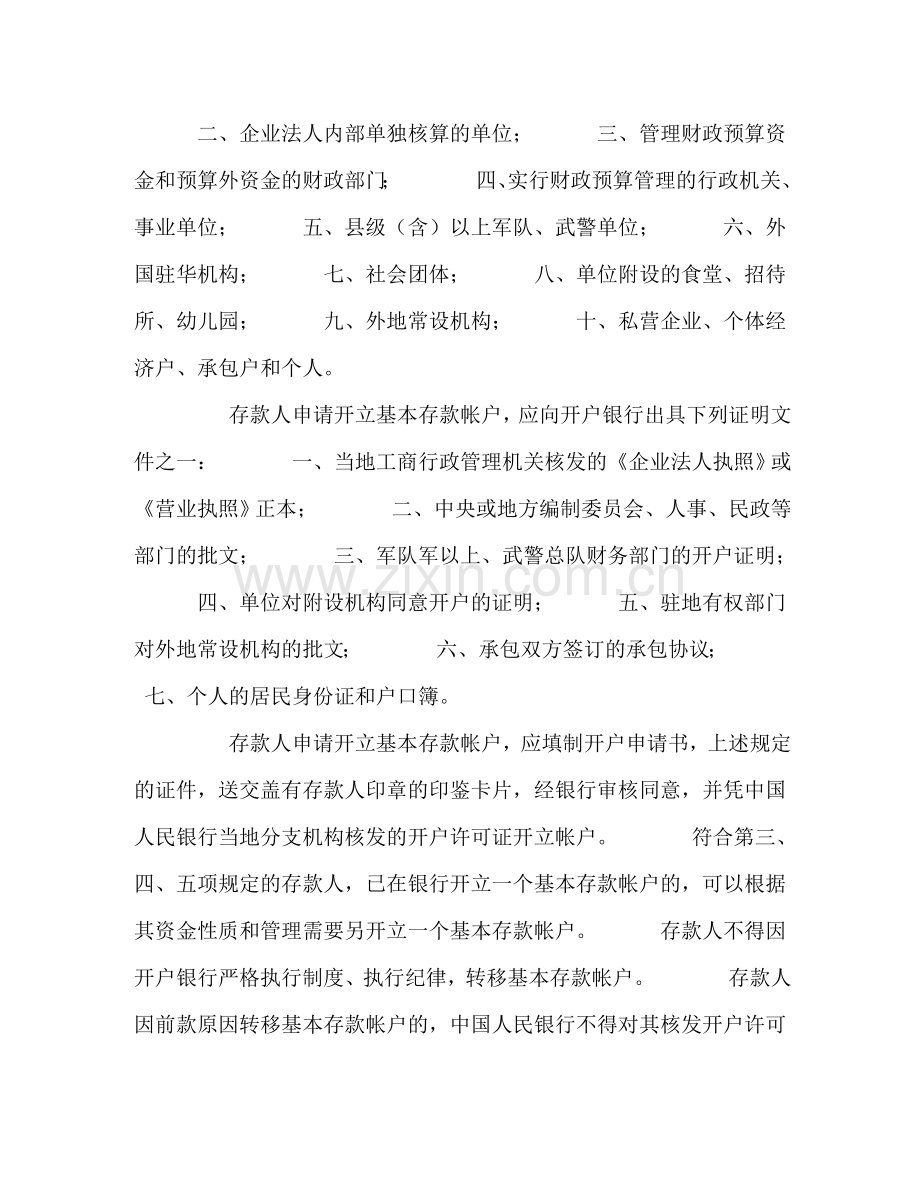 二、企业法人内部单独核算的单位； 三、管理财政预算资金和预算外资金的财政部门； 四、实行财政预算管理的行政机关、事业单位； 五、县级（含）以上军队、武警单位； 六、外国驻华机构； 七、社会团体； 八、单位附设的食堂、招待所、幼儿园； 九、外地常设机构； 十、私营企业、个体经济户、承包户和个人。

存款人申请开立基本存款帐户，应向开户银行出具下列证明文件之一： 一、当地工商行政管理机关核发的《企业法人执照》或《营业执照》正本； 二、中央或地方编制委员会、人事、民政等部门的批文； 三、军队军以上、武警总队财务部门的开户证明； 四、单位对附设机构同意开户的证明； 五、驻地有权部门对外地常设机构的批文； 六、承包双方签订的承包协议； 七、个人的居民身份证和户口簿。

存款人申请开立基本存款帐户，应填制开户申请书，上述规定的证件，送交盖有存款人印章的印鉴卡片，经银行审核同意，并凭中国人民银行当地分支机构核发的开户许可证开立帐户。 符合第三、四、五项规定的存款人，已在银行开立一个基本存款帐户的，可以根据其资金性质和管理需要另开立一个基本存款帐户。 存款人不得因开户银行严格执行制度、执行纪律，转移基本存款帐户。 存款人因前款原因转移基本存款帐户的，中国人民银行不得对其核发开户许可

www.zixin.com.cn